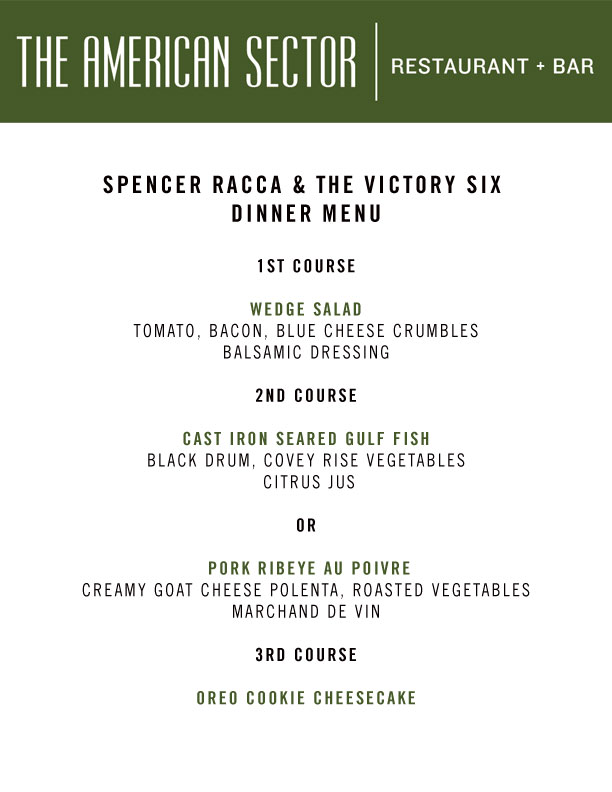 THE AMERICAN SECTOR | RESTAURANT + BAR

SPENCER RACCA & THE VICTORY SIX
DINNER MENU

1ST COURSE

WEDGE SALAD
TOMATO, BACON, BLUE CHEESE CRUMBLES
BALSAMIC DRESSING

2ND COURSE

CAST IRON SEARED GULF FISH
BLACK DRUM, COVEY RISE VEGETABLES
CITRUS JUS

OR

PORK RIBEYE AU POIVRE
CREAMY GOAT CHEESE POLENTA, ROASTED VEGETABLES
MARCHAND DE VIN

3RD COURSE

OREO COOKIE CHEESECAKE